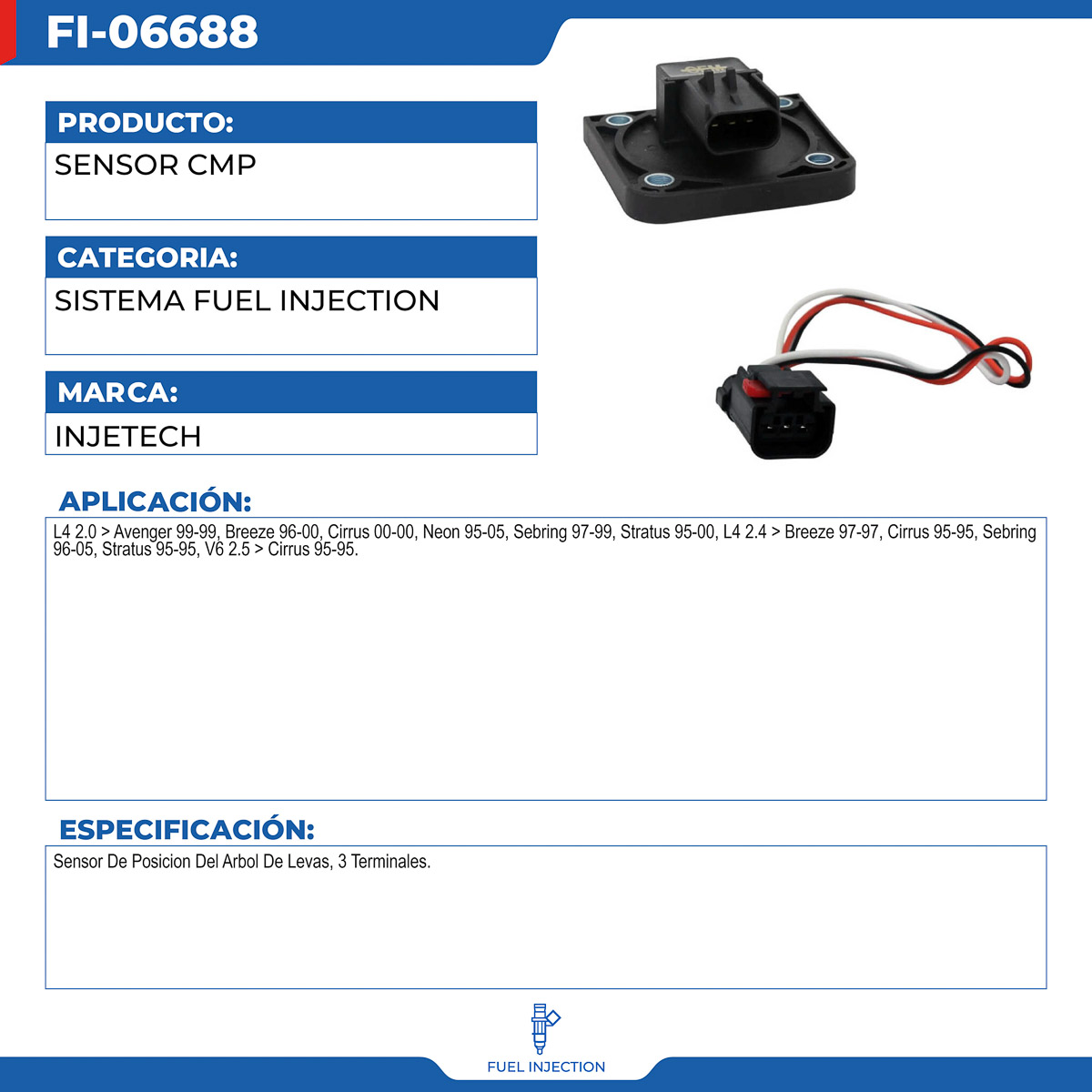 FI-06688

PRODUCTO:

SENSOR CMP

CATEGORIA:

SISTEMA FUEL INJECTION

MARCA:

INJETECH

APLICACIÓN:

L4 2.0 > Avenger 99-99, Breeze 96-00, Cirrus 00-00, Neon 95-05, Sebring 97-99, Stratus 95-00, L4 2.4 > Breeze 97-97, Cirrus 95-95, Sebring 96-05, Stratus 95-95, V6 2.5 > Cirrus 95-95.

ESPECIFICACIÓN:

Sensor De Posicion Del Arbol De Levas, 3 Terminales.

FUEL INJECTION